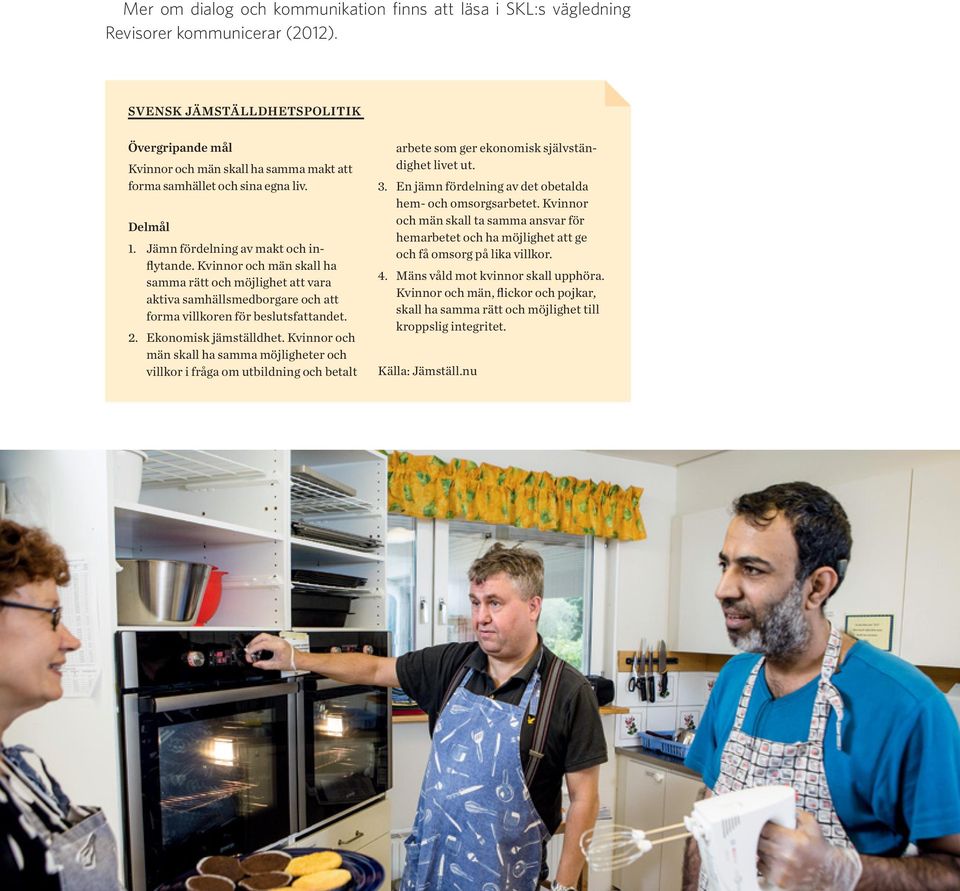 Mer om dialog och kommunikation finns att läsa i SKL:s vägledning Revisorer kommunicerar (2012).

SVENSK JÄMSTÄLLDHETSPOLITIK

Övergripande mål
Kvinnor och män skall ha samma makt att forma samhället och sina egna liv.

Delmål
1. Jämn fördelning av makt och inflytande. Kvinnor och män skall ha samma rätt och möjlighet att vara aktiva samhällsmedborgare och att forma villkoren för beslutsfattandet.
2. Ekonomisk jämställdhet. Kvinnor och män skall ha samma möjligheter och villkor i fråga om utbildning och betalt arbete som ger ekonomisk självständighet livet ut.
3. En jämn fördelning av det obetalda hem- och omsorgsarbetet. Kvinnor och män skall ta samma ansvar för hemarbetet och ha möjlighet att ge och få omsorg på lika villkor.
4. Mäns våld mot kvinnor skall upphöra. Kvinnor och män, flickor och pojkar, skall ha samma rätt och möjlighet till kroppslig integritet.

Källa: Jämställ.nu